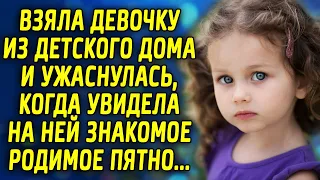 ВЗЯЛА ДЕВОЧКУ ИЗ ДЕТСКОГО ДОМА И УЖАСНУЛАСЬ, КОГДА УВИДЕЛА НА НЕЙ ЗНАКОМОЕ РОДИМОЕ ПЯТНО...